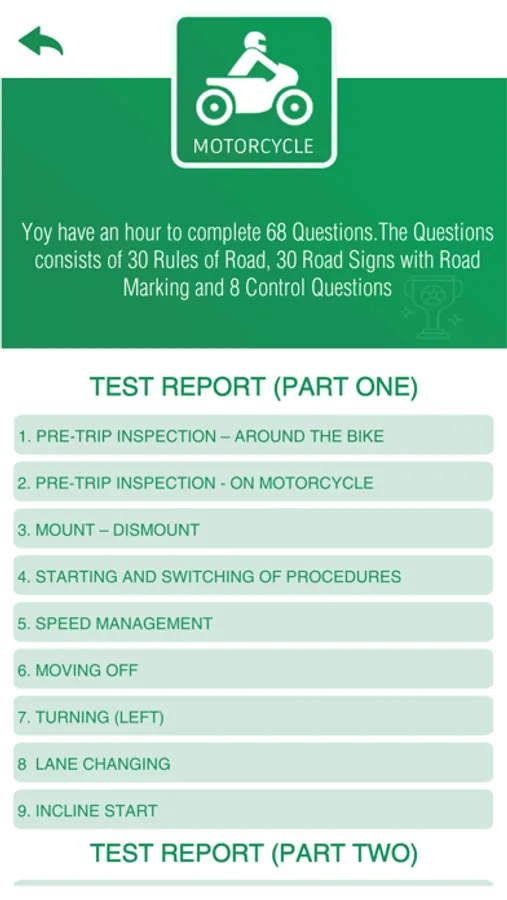 MOTORCYCLE

Yoy have an hour to complete 68 Questions.The Questions consists of 30 Rules of Road, 30 Road Signs with Road Marking and 8 Control Questions

TEST REPORT (PART ONE)

1. PRE-TRIP INSPECTION – AROUND THE BIKE

2. PRE-TRIP INSPECTION - ON MOTORCYCLE

3. MOUNT – DISMOUNT

4. STARTING AND SWITCHING OF PROCEDURES

5. SPEED MANAGEMENT

6. MOVING OFF

7. TURNING (LEFT)

8 LANE CHANGING

9. INCLINE START

TEST REPORT (PART TWO)